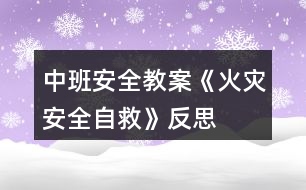 中班安全教案《火灾安全自救》反思